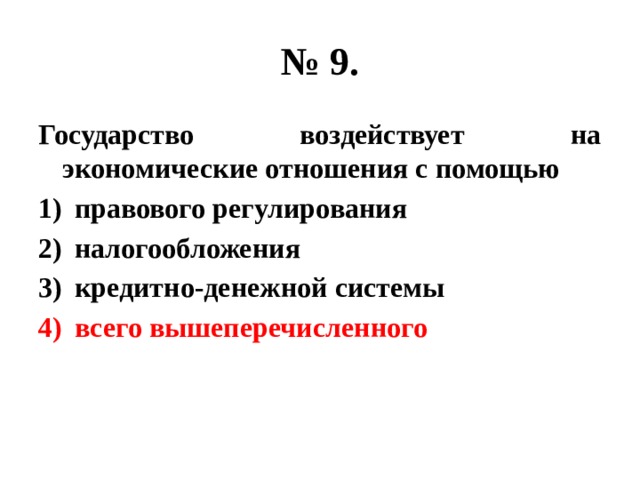 № 9.

Государство воздействует на экономические отношения с помощью

1) правового регулирования
2) налогообложения
3) кредитно-денежной системы
4) всего вышеперечисленного